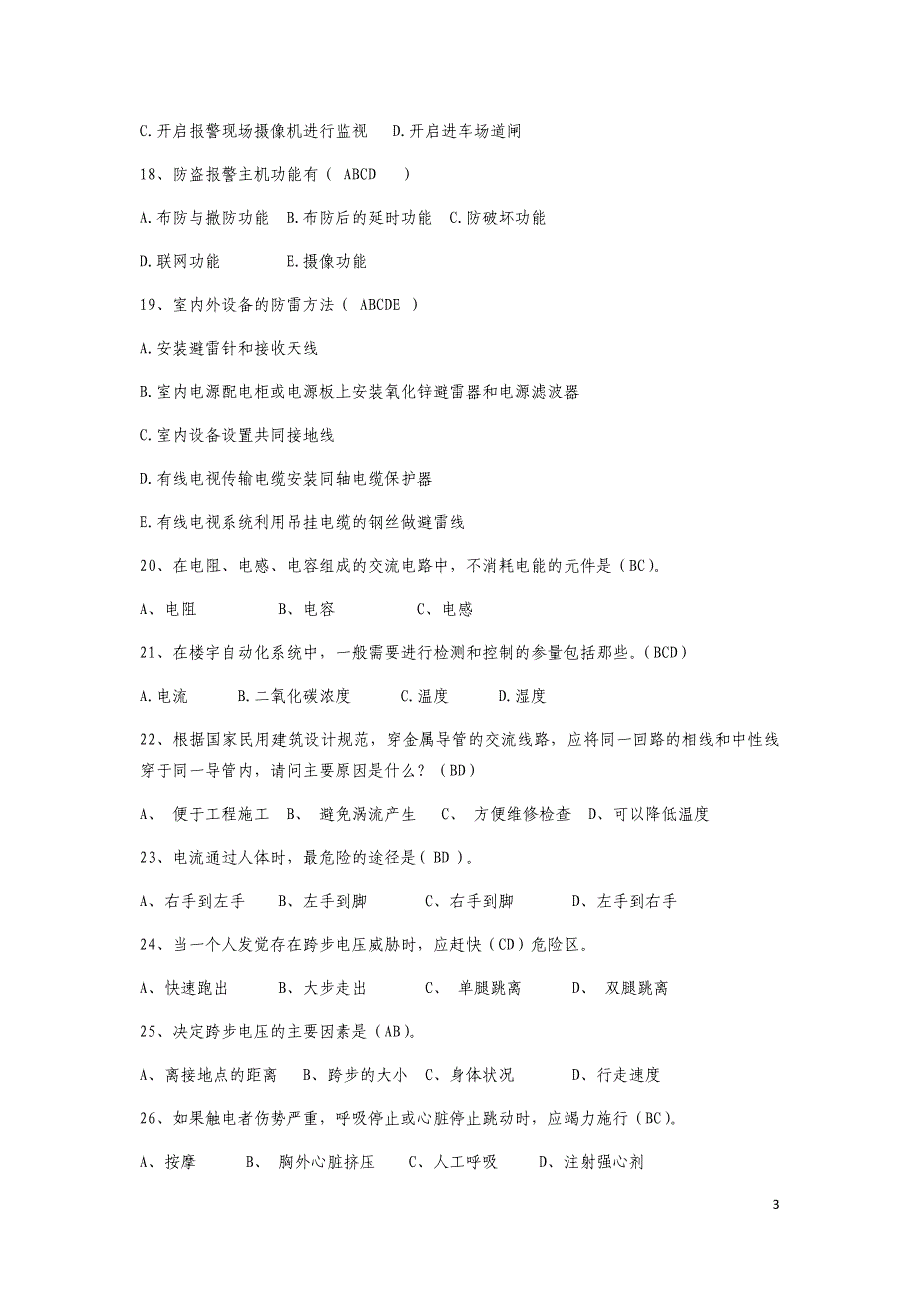 C.开启报警现场摄像机进行监视　D.开启进车场道闸

18、防盗报警主机功能有（ ABCD　）

A.布防与撤防功能　B.布防后的延时功能　C.防破坏功能

D.联网功能　　　　E.摄像功能

19、室内外设备的防雷方法（ ABCDE ）

A.安装避雷针和接收天线

B.室内电源配电柜或电源板上安装氧化锌避雷器和电源滤波器

C.室内设备设置共同接地线

D.有线电视传输电缆安装同轴电缆保护器

E.有线电视系统利用吊挂电缆的钢丝做避雷线

20、在电阻、电感、电容组成的交流电路中，不消耗电能的元件是（BC）。

A、电阻　　　　B、电容　　　　C、电感

21、在楼宇自动化系统中，一般需要进行检测和控制的参量包括那些。（BCD）

A.电流　　B.二氧化碳浓度　　C.温度　　D.湿度

22、根据国家民用建筑设计规范，穿金属导管的交流线路，应将同一回路的相线和中性线穿于同一导管内，请问主要原因是什么？（BD）

A、 便于工程施工　B、 避免涡流产生　 C、 方便维修检查　D、可以降低温度

23、电流通过人体时，最危险的途径是（BD）。

A、右手到左手　 B、左手到脚　　 C、右手到脚　　 D、左手到右手

24、当一个人发觉存在跨步电压威胁时，应赶快（CD）危险区。

A、快速跑出　　 B、大步走出　　C、 单腿跳离　　D、 双腿跳离

25、决定跨步电压的主要因素是（AB）。

A、离接地点的距离　B、跨步的大小　C、身体状况　　 D、行走速度

26、如果触电者伤势严重，呼吸停止或心脏停止跳动时，应竭力施行（BC）。

A、按摩　　 B、 胸外心脏挤压　 C、人工呼吸　　D、注射强心剂

3